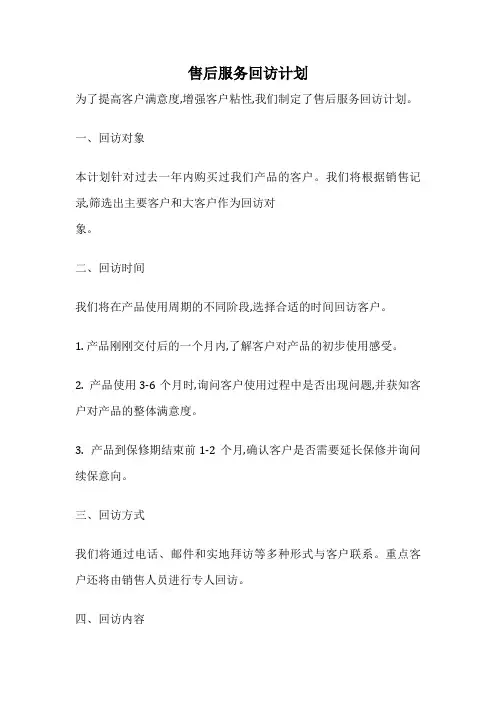 售后服务回访计划

为了提高客户满意度,增强客户粘性,我们制定了售后服务回访计划。

一、回访对象

本计划针对过去一年内购买过我们产品的客户。我们将根据销售记录,筛选出主要客户和大客户作为回访对象。

二、回访时间

我们将在产品使用周期的不同阶段,选择合适的时间回访客户。

1. 产品刚刚交付后的一个月内,了解客户对产品的初步使用感受。

2. 产品使用 3-6 个月时,询问客户使用过程中是否出现问题,并获知客户对产品的整体满意度。

3. 产品到保修期结束前 1-2 个月,确认客户是否需要延长保修并询问续保意向。

三、回访方式

我们将通过电话、邮件和实地拜访等多种形式与客户联系。重点客户还将由销售人员进行专人回访。

四、回访内容